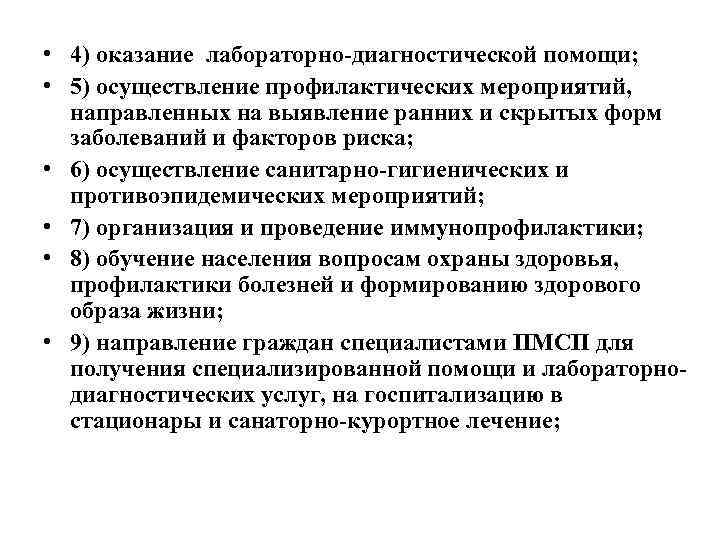 • 4) оказание лабораторно-диагностической помощи;
• 5) осуществление профилактических мероприятий, направленных на выявление ранних и скрытых форм заболеваний и факторов риска;
• 6) осуществление санитарно-гигиенических и противоэпидемических мероприятий;
• 7) организация и проведение иммунопрофилактики;
• 8) обучение населения вопросам охраны здоровья, профилактики болезней и формированию здорового образа жизни;
• 9) направление граждан специалистами ПМСП для получения специализированной помощи и лабораторно-диагностических услуг, на госпитализацию в стационары и санаторно-курортное лечение;